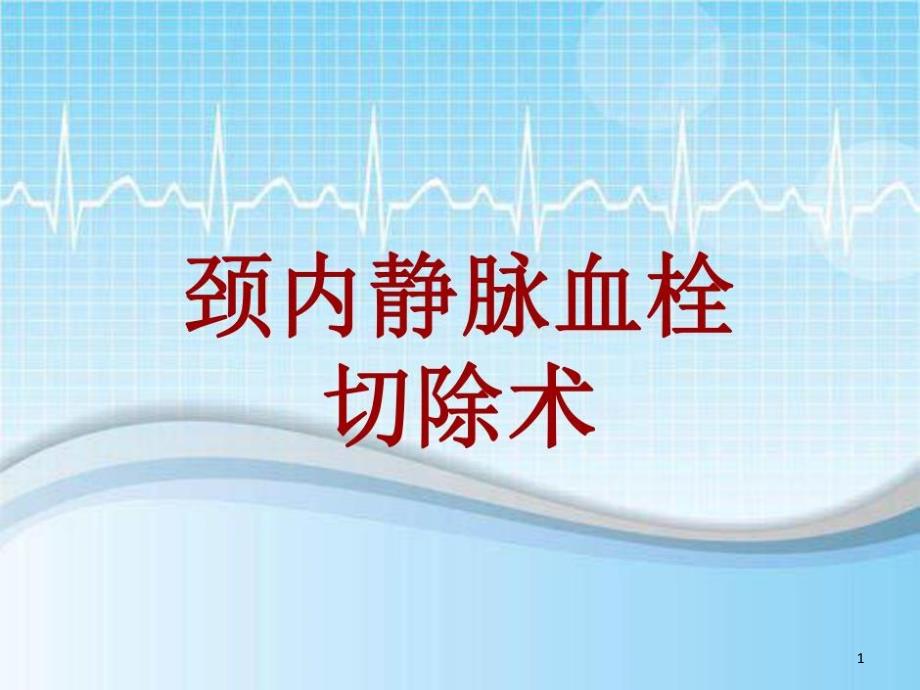 颈内静脉血栓切除术

1